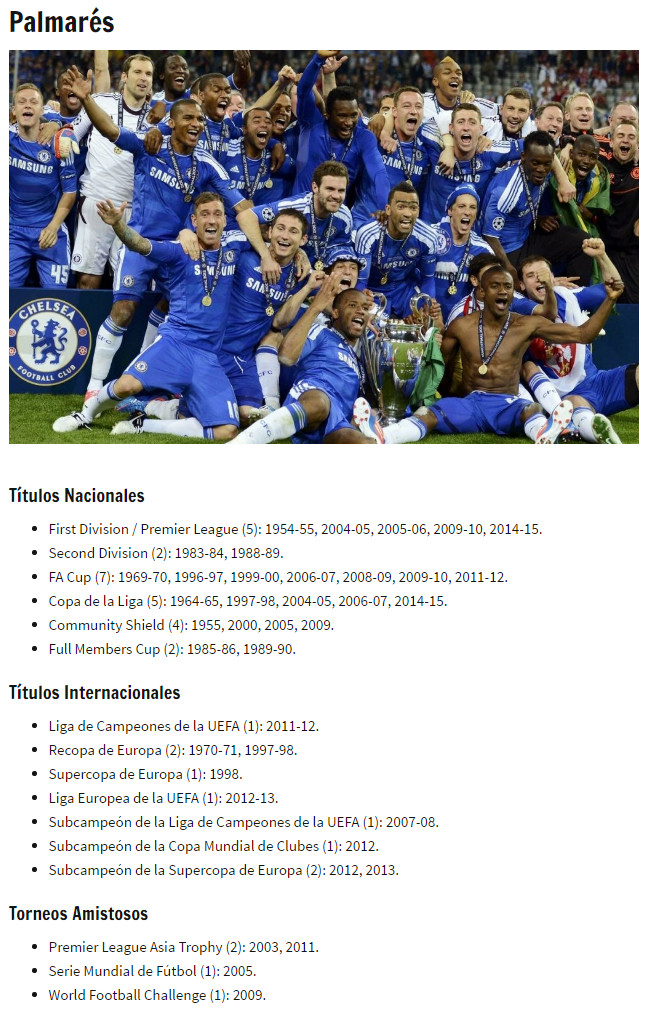 Palmarés

Títulos Nacionales

• First Division / Premier League (5): 1954-55, 2004-05, 2005-06, 2009-10, 2014-15.
• Second Division (2): 1983-84, 1988-89.
• FA Cup (7): 1969-70, 1996-97, 1999-00, 2006-07, 2008-09, 2009-10, 2011-12.
• Copa de la Liga (5): 1964-65, 1997-98, 2004-05, 2006-07, 2014-15.
• Community Shield (4): 1955, 2000, 2005, 2009.
• Full Members Cup (2): 1985-86, 1989-90.

Títulos Internacionales

• Liga de Campeones de la UEFA (1): 2011-12.
• Recopa de Europa (2): 1970-71, 1997-98.
• Supercopa de Europa (1): 1998.
• Liga Europea de la UEFA (1): 2012-13.
• Subcampeón de la Liga de Campeones de la UEFA (1): 2007-08.
• Subcampeón de la Copa Mundial de Clubes (1): 2012.
• Subcampeón de la Supercopa de Europa (2): 2012, 2013.

Torneos Amistosos

• Premier League Asia Trophy (2): 2003, 2011.
• Serie Mundial de Fútbol (1): 2005.
• World Football Challenge (1): 2009.